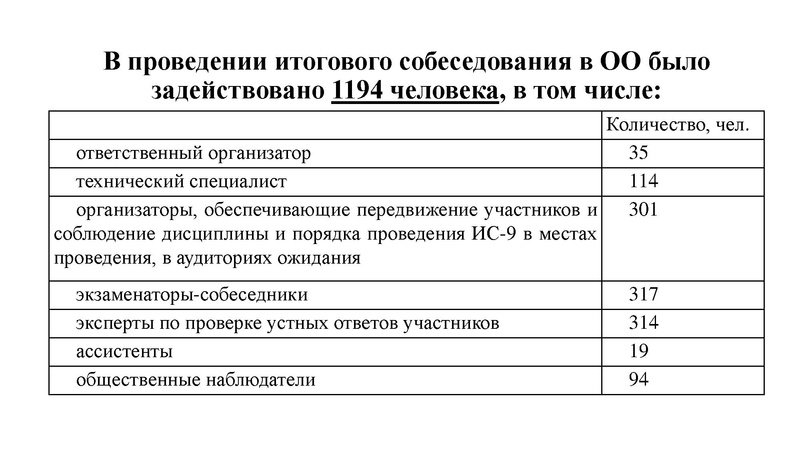 В проведении итогового собеседования в ОО было задействовано 1194 человека, в том числе:

| | Количество, чел. |
|---|---|
| ответственный организатор | 35 |
| технический специалист | 114 |
| организаторы, обеспечивающие передвижение участников и соблюдение дисциплины и порядка проведения ИС-9 в местах проведения, в аудиториях ожидания | 301 |
| экзаменаторы-собеседники | 317 |
| эксперты по проверке устных ответов участников | 314 |
| ассистенты | 19 |
| общественные наблюдатели | 94 |